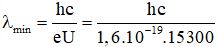 $\lambda_{\min} = \frac{hc}{eU} = \frac{hc}{1,6.10^{-19}.15300}$